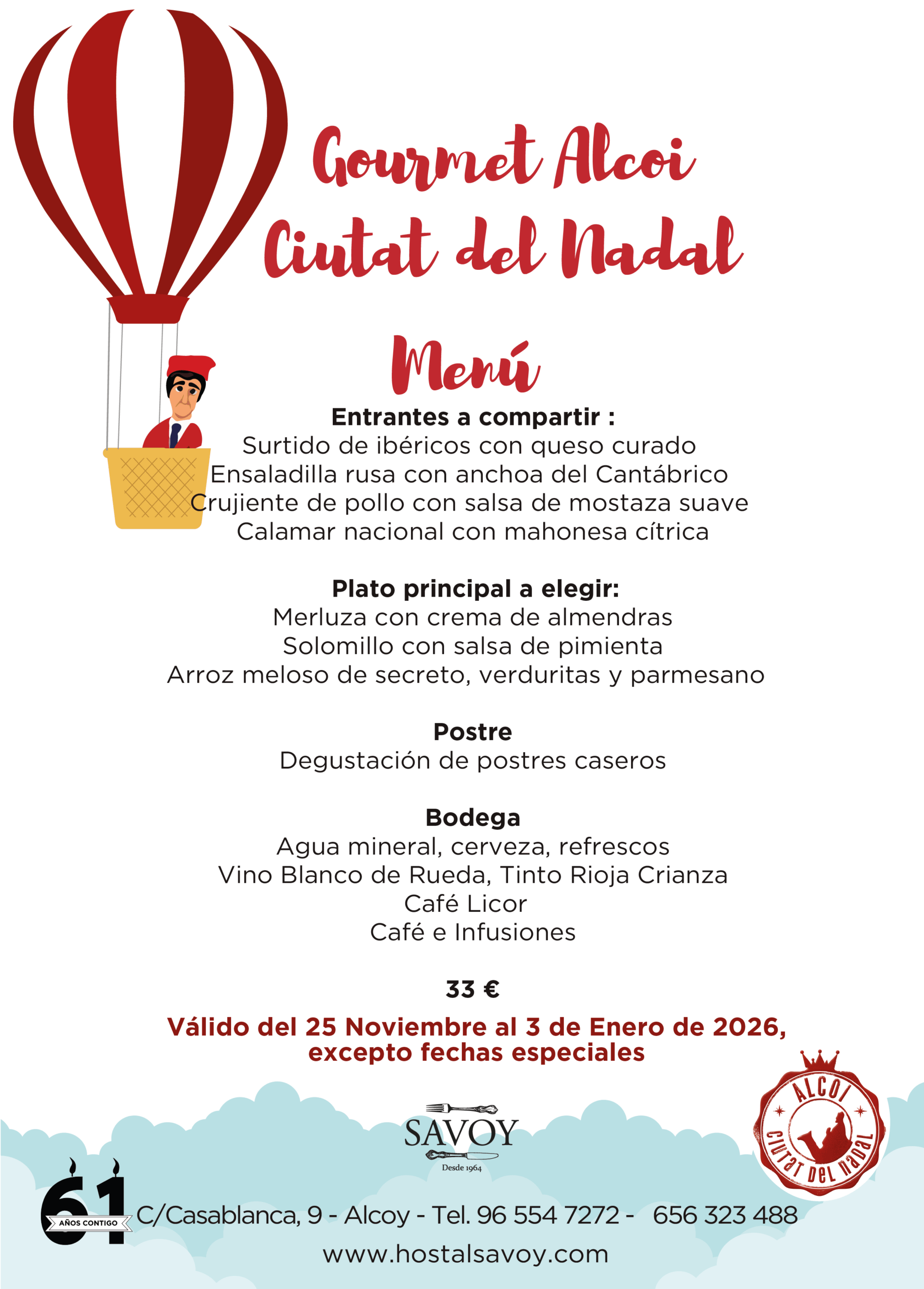 Gourmet Alcoi
Ciutat del Nadal

Menú

Entrantes a compartir :
Surtido de ibéricos con queso curado
Ensaladilla rusa con anchoa del Cantábrico
Crujiente de pollo con salsa de mostaza suave
Calamar nacional con mahonesa cítrica

Plato principal a elegir:
Merluza con crema de almendras
Solomillo con salsa de pimienta
Arroz meloso de secreto, verduritas y parmesano

Postre
Degustación de postres caseros

Bodega
Agua mineral, cerveza, refrescos
Vino Blanco de Rueda, Tinto Rioja Crianza
Café Licor
Café e Infusiones

33 €

Válido del 25 Noviembre al 3 de Enero de 2026, excepto fechas especiales

SAVOY
Desde 1964

ALCOI
CIUTAT DEL NADAL

61
AÑOS CONTIGO

C/Casablanca, 9 - Alcoy - Tel. 96 554 7272 - 656 323 488
www.hostalsavoy.com